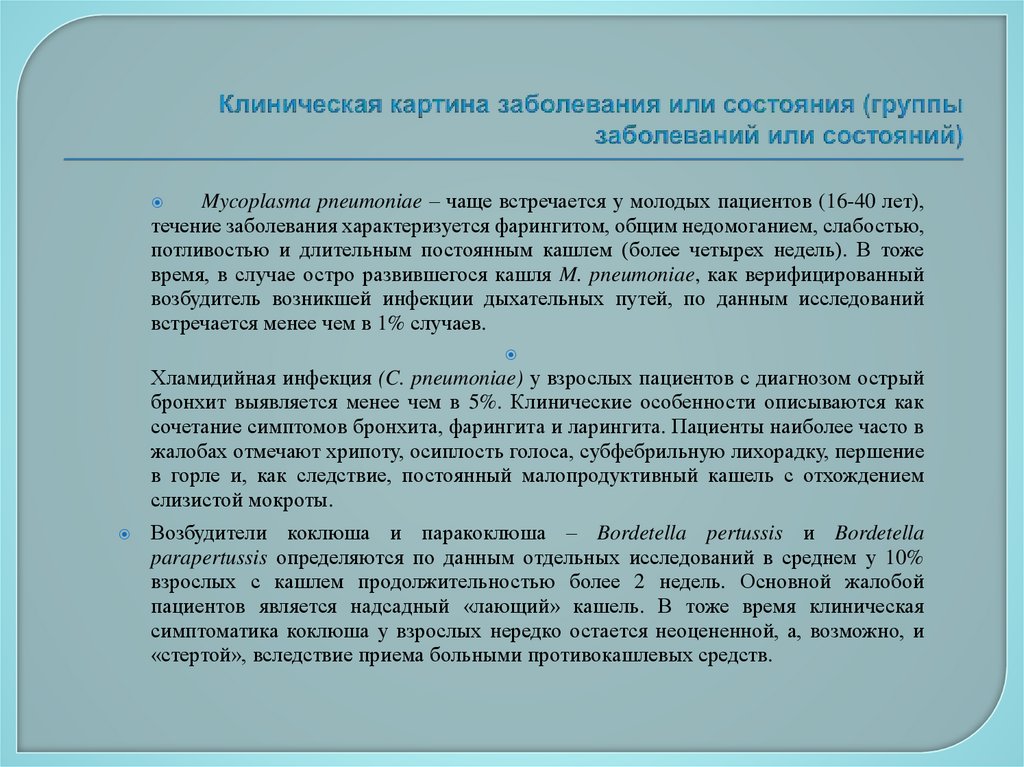 Клиническая картина заболевания или состояния (группы заболеваний или состояний)

Mycoplasma pneumoniae – чаще встречается у молодых пациентов (16-40 лет), течение заболевания характеризуется фарингитом, общим недомоганием, слабостью, потливостью и длительным постоянным кашлем (более четырех недель). В тоже время, в случае остро развившегося кашля M. pneumoniae, как верифицированный возбудитель возникшей инфекции дыхательных путей, по данным исследований встречается менее чем в 1% случаев.

Хламидийная инфекция (C. pneumoniae) у взрослых пациентов с диагнозом острый бронхит выявляется менее чем в 5%. Клинические особенности описываются как сочетание симптомов бронхита, фарингита и ларингита. Пациенты наиболее часто в жалобах отмечают хрипоту, осиплость голоса, субфебрильную лихорадку, першение в горле и, как следствие, постоянный малопродуктивный кашель с отхождением слизистой мокроты.

Возбудители коклюша и паракоклюша – Bordetella pertussis и Bordetella parapertussis определяются по данным отдельных исследований в среднем у 10% взрослых с кашлем продолжительностью более 2 недель. Основной жалобой пациентов является надсадный «лающий» кашель. В тоже время клиническая симптоматика коклюша у взрослых нередко остается неоцененной, а, возможно, и «стертой», вследствие приема больными противокашлевых средств.